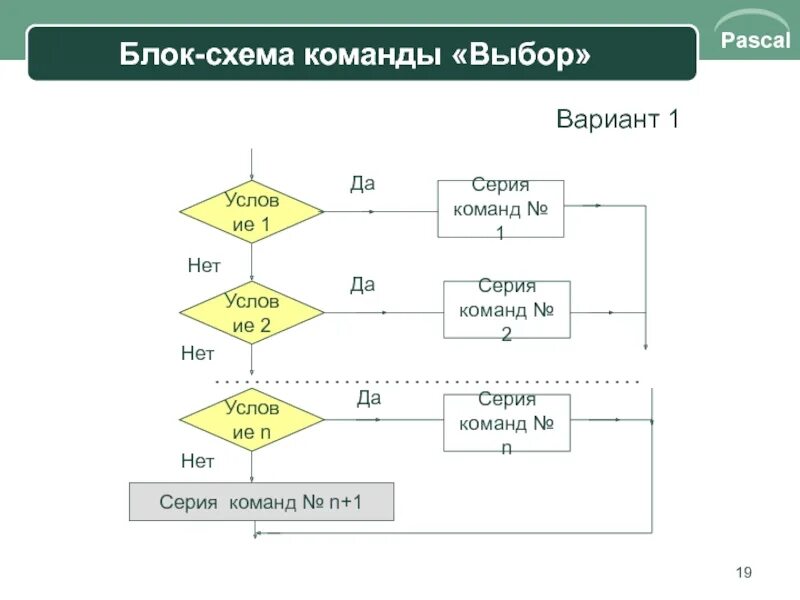 Блок-схема команды «Выбор»

Pascal

Вариант 1

Услов ие 1

Да

Серия команд № 1

Нет

Услов ие 2

Да

Серия команд № 2

Нет

Услов ие n

Да

Серия команд № n

Нет

Серия команд № n+1

19